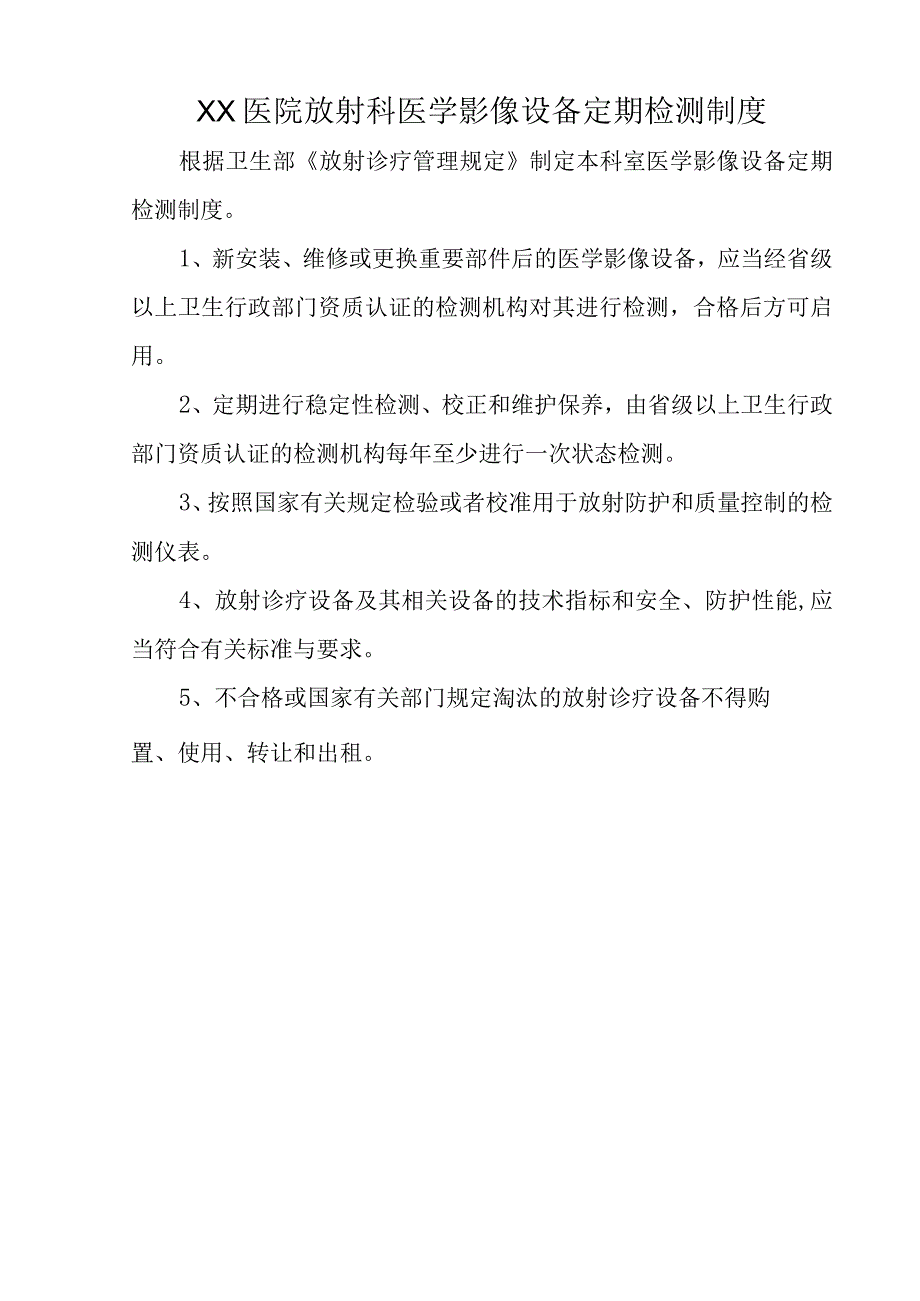 XX医院放射科医学影像设备定期检测制度

根据卫生部《放射诊疗管理规定》制定本科室医学影像设备定期检测制度。

1、新安装、维修或更换重要部件后的医学影像设备，应当经省级以上卫生行政部门资质认证的检测机构对其进行检测，合格后方可启用。

2、定期进行稳定性检测、校正和维护保养，由省级以上卫生行政部门资质认证的检测机构每年至少进行一次状态检测。

3、按照国家有关规定检验或者校准用于放射防护和质量控制的检测仪表。

4、放射诊疗设备及其相关设备的技术指标和安全、防护性能,应当符合有关标准与要求。

5、不合格或国家有关部门规定淘汰的放射诊疗设备不得购置、使用、转让和出租。